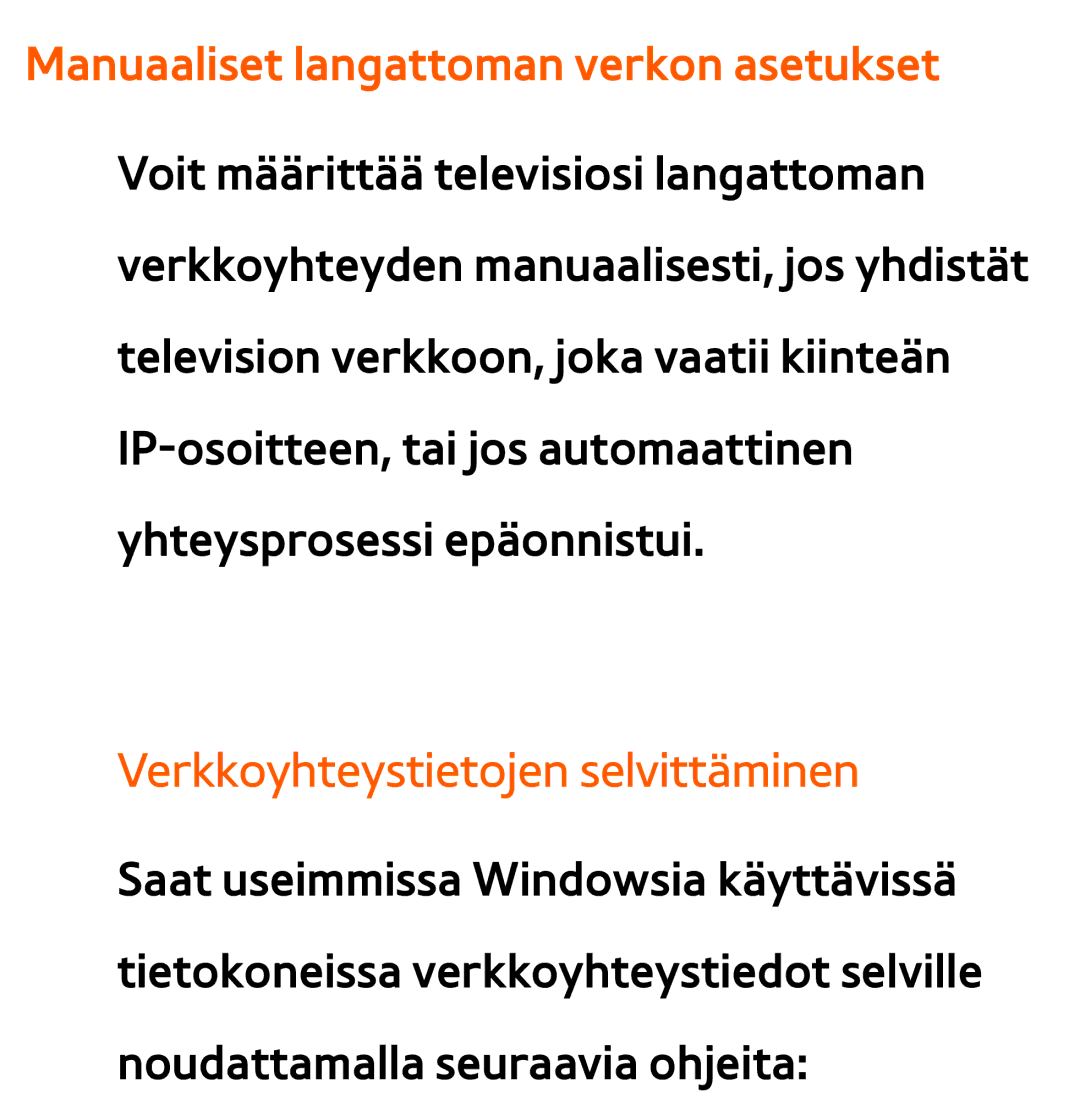 Manuaaliset langattoman verkon asetukset

Voit määrittää televisiosi langattoman verkkoyhteyden manuaalisesti, jos yhdistät television verkkoon, joka vaatii kiinteän IP-osoitteen, tai jos automaattinen yhteysprosessi epäonnistui.

Verkkoyhteystietojen selvittäminen

Saat useimmissa Windowsia käyttävissä tietokoneissa verkkoyhteystiedot selville noudattamalla seuraavia ohjeita: